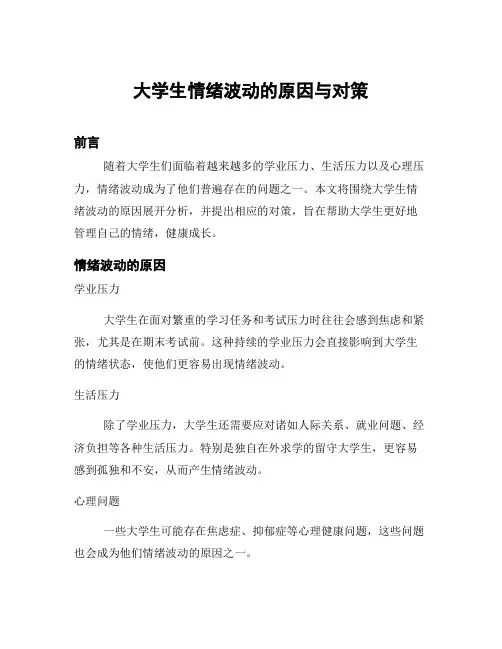 大学生情绪波动的原因与对策

前言

随着大学生们面临着越来越多的学业压力、生活压力以及心理压力，情绪波动成为了他们普遍存在的问题之一。本文将围绕大学生情绪波动的原因展开分析，并提出相应的对策，旨在帮助大学生更好地管理自己的情绪，健康成长。

情绪波动的原因

学业压力

大学生在面对繁重的学习任务和考试压力时往往会感到焦虑和紧张，尤其是在期末考试前。这种持续的学业压力会直接影响到大学生的情绪状态，使他们更容易出现情绪波动。

生活压力

除了学业压力，大学生还需要应对诸如人际关系、就业问题、经济负担等各种生活压力。特别是独自在外求学的留守大学生，更容易感到孤独和不安，从而产生情绪波动。

心理问题

一些大学生可能存在焦虑症、抑郁症等心理健康问题，这些问题也会成为他们情绪波动的原因之一。